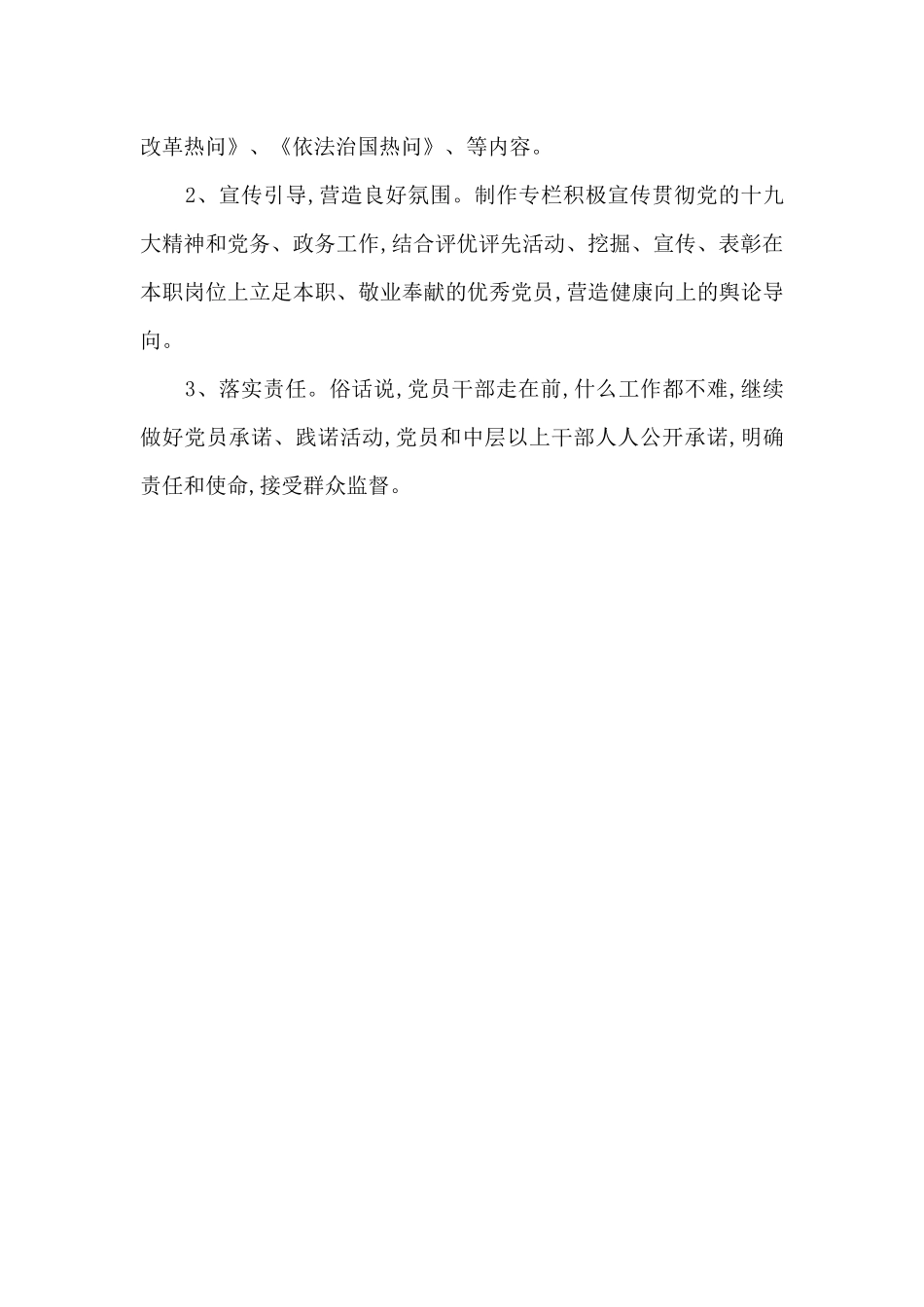 改革热问》、《依法治国热问》、等内容。

2、宣传引导,营造良好氛围。制作专栏积极宣传贯彻党的十九大精神和党务、政务工作,结合评优评先活动、挖掘、宣传、表彰在本职岗位上立足本职、敬业奉献的优秀党员,营造健康向上的舆论导向。

3、落实责任。俗话说,党员干部走在前,什么工作都不难,继续做好党员承诺、践诺活动,党员和中层以上干部人人公开承诺,明确责任和使命,接受群众监督。